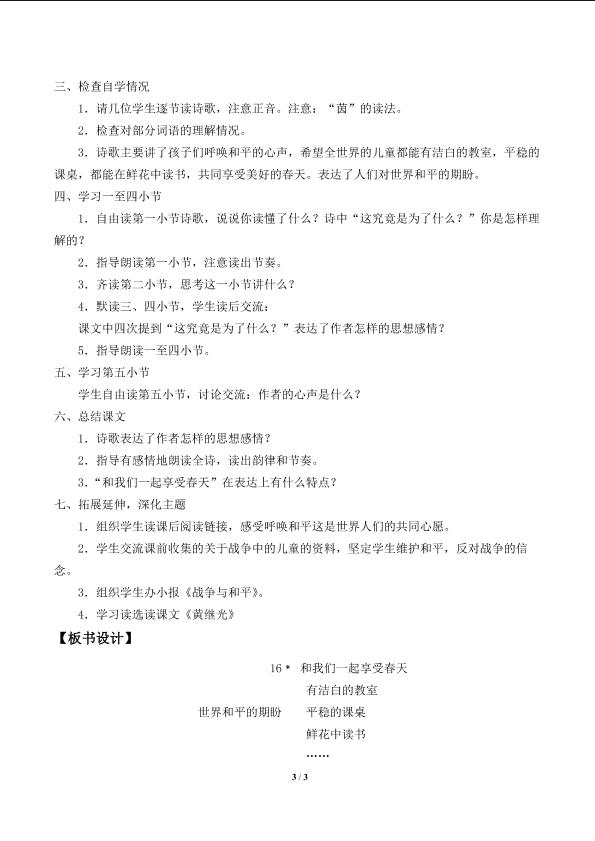 三、检查自学情况

1．请几位学生逐节读诗歌，注意正音。注意：“茵”的读法。

2．检查对部分词语的理解情况。

3．诗歌主要讲了孩子们呼唤和平的心声，希望全世界的儿童都能有洁白的教室，平稳的课桌，都能在鲜花中读书，共同享受美好的春天。表达了人们对世界和平的期盼。

四、学习一至四小节

1．自由读第一小节诗歌，说说你读懂了什么？诗中“这究竟是为了什么？”你是怎样理解的？

2．指导朗读第一小节，注意读出节奏。

3．齐读第二小节，思考这一小节讲什么？

4．默读三、四小节，学生读后交流：

课文中四次提到“这究竟是为了什么？”表达了作者怎样的思想感情？

5．指导朗读一至四小节。

五、学习第五小节

学生自由读第五小节，讨论交流：作者的心声是什么？

六、总结课文

1．诗歌表达了作者怎样的思想感情？

2．指导有感情地朗读全诗，读出韵律和节奏。

3．“和我们一起享受春天”在表达上有什么特点？

七、拓展延伸，深化主题

1．组织学生读课后阅读链接，感受呼唤和平这是世界人们的共同心愿。

2．学生交流课前收集的关于战争中的儿童的资料，坚定学生维护和平，反对战争的信念。

3．组织学生办小报《战争与和平》。

4．学习读选读课文《黄继光》

【板书设计】

16＊ 和我们一起享受春天

有洁白的教室

世界和平的期盼 平稳的课桌

鲜花中读书

……

3 / 3